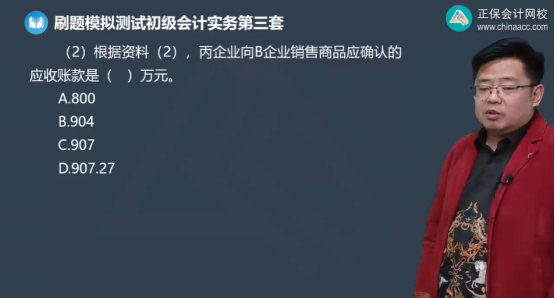 刷题模拟测试初级会计实务第三套

正保会计网校
www.chinaacc.com

（2）根据资料（2），丙企业向B企业销售商品应确认的应收账款是（　）万元。

A.800

B.904

C.907

D.907.27